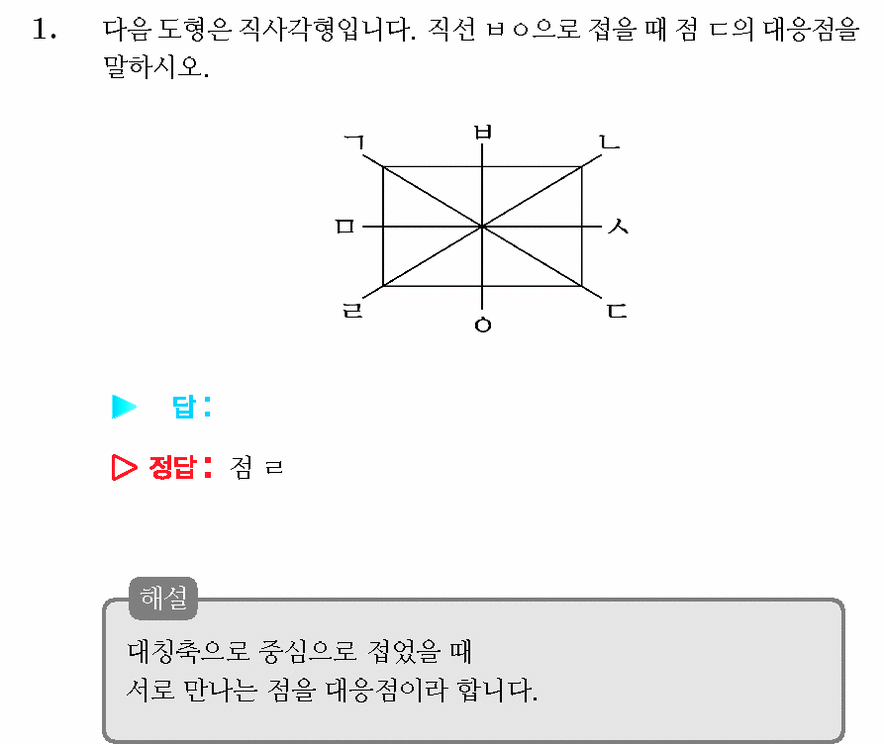 1. 다음 도형은 직사각형입니다. 직선 ㅂㅇ으로 접을 때 점 ㄷ의 대응점을 말하시오.

ㄱ
ㅂ
ㄴ
ㅁ
ㅅ
ㄹ
ㅇ
ㄷ

▶ 답:

▷ 정답: 점 ㄹ

해설
대칭축으로 중심으로 접었을 때
서로 만나는 점을 대응점이라 합니다.